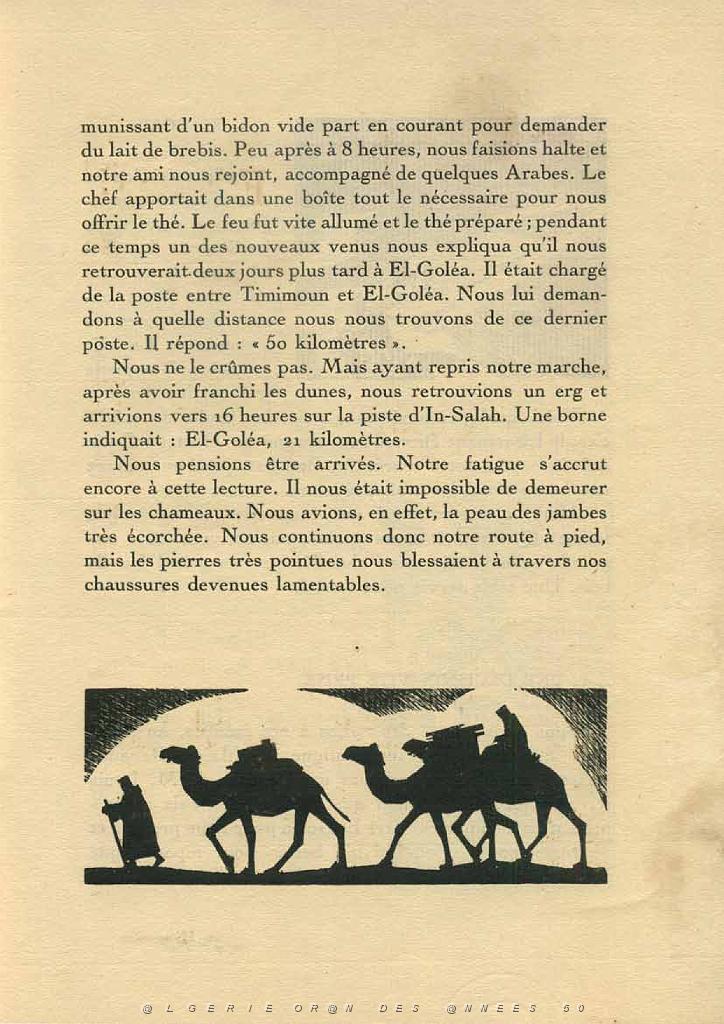 munissant d'un bidon vide part en courant pour demander du lait de brebis. Peu après à 8 heures, nous faisions halte et notre ami nous rejoint, accompagné de quelques Arabes. Le chef apportait dans une boîte tout le nécessaire pour nous offrir le thé. Le feu fut vite allumé et le thé préparé ; pendant ce temps un des nouveaux venus nous expliqua qu'il nous retrouverait deux jours plus tard à El-Goléa. Il était chargé de la poste entre Timimoun et El-Goléa. Nous lui demandons à quelle distance nous nous trouvons de ce dernier poste. Il répond : « 50 kilomètres ».

Nous ne le crûmes pas. Mais ayant repris notre marche, après avoir franchi les dunes, nous retrouvions un erg et arrivions vers 16 heures sur la piste d'In-Salah. Une borne indiquait : El-Goléa, 21 kilomètres.

Nous pensions être arrivés. Notre fatigue s'accrut encore à cette lecture. Il nous était impossible de demeurer sur les chameaux. Nous avions, en effet, la peau des jambes très écorchée. Nous continuons donc notre route à pied, mais les pierres très pointues nous blessaient à travers nos chaussures devenues lamentables.

@LGERIE OR@N DES @NNEES 50